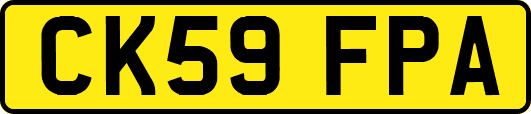 CK59 FPA